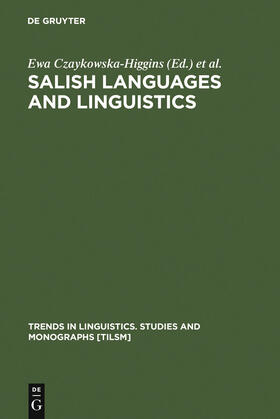 DE GRUYTER

Ewa Czaykowska-Higgins (Ed.) et al.

SALISH LANGUAGES AND LINGUISTICS

TRENDS IN LINGUISTICS. STUDIES AND MONOGRAPHS [TILSM]

DE G